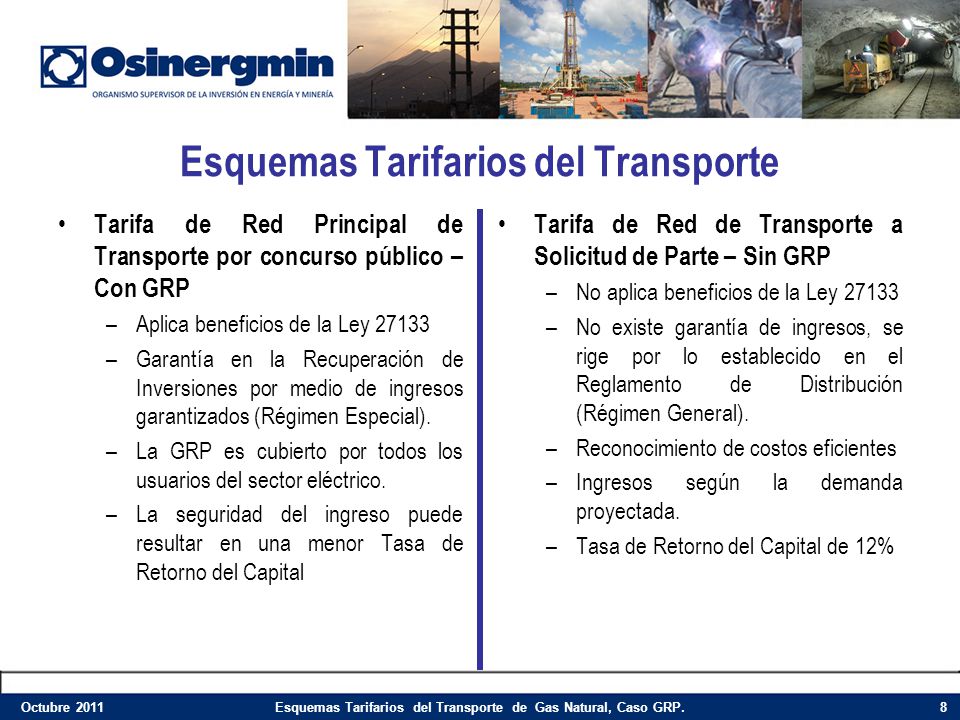 Osinergmin
ORGANISMO SUPERVISOR DE LA INVERSIÓN EN ENERGÍA Y MINERÍA

Esquemas Tarifarios del Transporte

• Tarifa de Red Principal de Transporte por concurso público – Con GRP
– Aplica beneficios de la Ley 27133
– Garantía en la Recuperación de Inversiones por medio de ingresos garantizados (Régimen Especial).
– La GRP es cubierto por todos los usuarios del sector eléctrico.
– La seguridad del ingreso puede resultar en una menor Tasa de Retorno del Capital

• Tarifa de Red de Transporte a Solicitud de Parte – Sin GRP
– No aplica beneficios de la Ley 27133
– No existe garantía de ingresos, se rige por lo establecido en el Reglamento de Distribución (Régimen General).
– Reconocimiento de costos eficientes
– Ingresos según la demanda proyectada.
– Tasa de Retorno del Capital de 12%

Octubre 2011 Esquemas Tarifarios del Transporte de Gas Natural, Caso GRP. 8